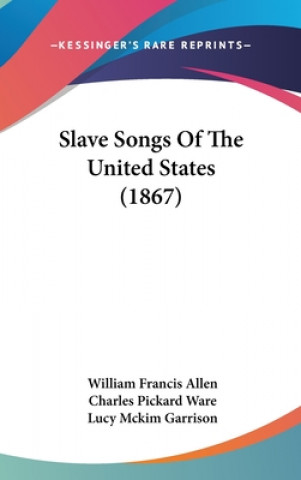 —KESSINGER'S RARE REPRINTS—

Slave Songs Of The United States (1867)

William Francis Allen
Charles Pickard Ware
Lucy Mckim Garrison